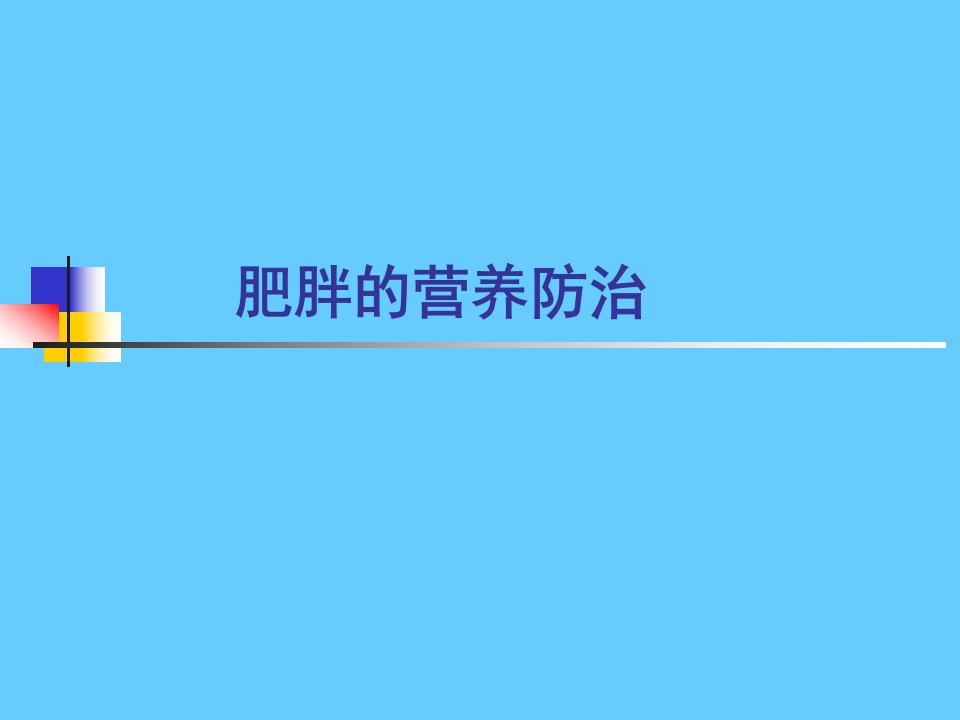 肥胖的营养防治